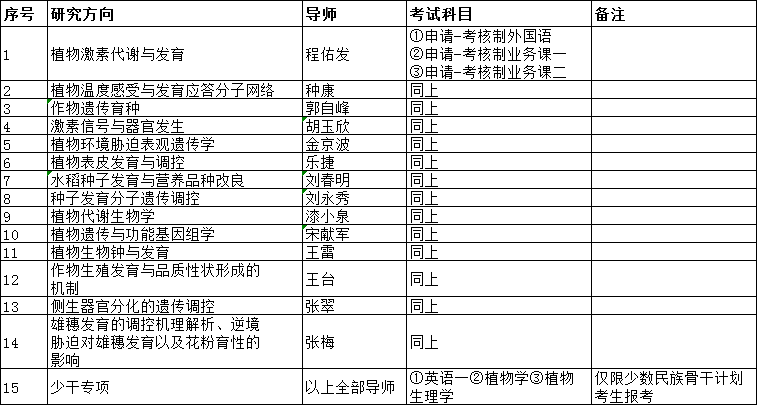 | 序号 | 研究方向 | 导师 | 考试科目 | 备注 |
|---|---|---|---|---|
| 1 | 植物激素代谢与发育 | 程佑发 | ①申请-考核制外国语 ②申请-考核制业务课一 ③申请-考核制业务课二 | |
| 2 | 植物温度感受与发育应答分子网络 | 种康 | 同上 | |
| 3 | 作物遗传育种 | 郭自峰 | 同上 | |
| 4 | 激素信号与器官发生 | 胡玉欣 | 同上 | |
| 5 | 植物环境胁迫表观遗传学 | 金京波 | 同上 | |
| 6 | 植物表皮发育与调控 | 乐捷 | 同上 | |
| 7 | 水稻种子发育与营养品种改良 | 刘春明 | 同上 | |
| 8 | 种子发育分子遗传调控 | 刘永秀 | 同上 | |
| 9 | 植物代谢生物学 | 漆小泉 | 同上 | |
| 10 | 植物遗传与功能基因组学 | 宋献军 | 同上 | |
| 11 | 植物生物钟与发育 | 王雷 | 同上 | |
| 12 | 作物生殖发育与品质性状形成的机制 | 王台 | 同上 | |
| 13 | 侧生器官分化的遗传调控 | 张翠 | 同上 | |
| 14 | 雄穗发育的调控机理解析、逆境胁迫对雄穗发育以及花粉育性的影响 | 张梅 | 同上 | |
| 15 | 少干专项 | 以上全部导师 | ①英语一②植物学③植物生理学 | 仅限少数民族骨干计划考生报考 |